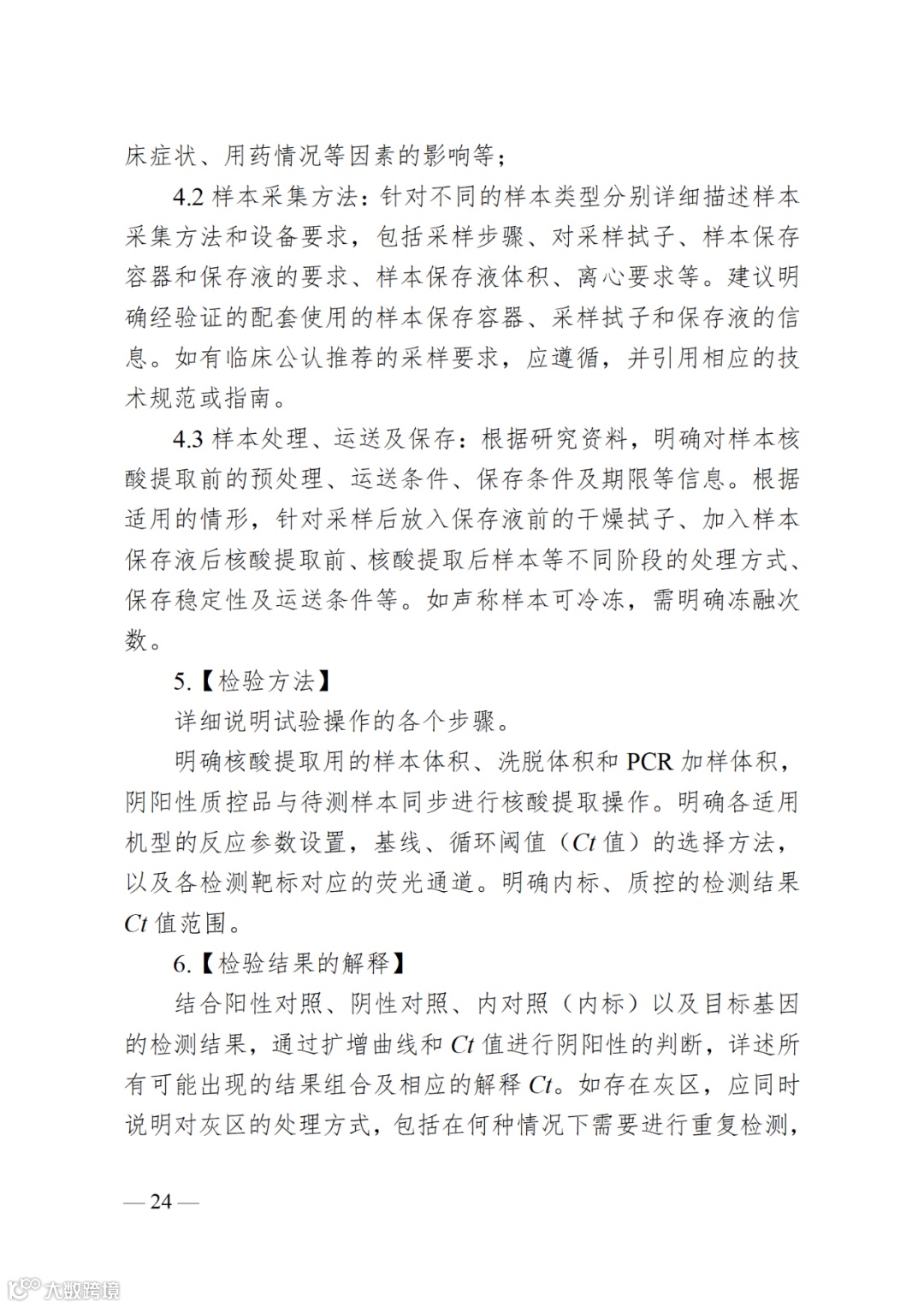 床症状、用药情况等因素的影响等；

4.2 样本采集方法：针对不同的样本类型分别详细描述样本采集方法和设备要求，包括采样步骤、对采样拭子、样本保存容器和保存液的要求、样本保存液体积、离心要求等。建议明确经验证的配套使用的样本保存容器、采样拭子和保存液的信息。如有临床公认推荐的采样要求，应遵循，并引用相应的技术规范或指南。

4.3 样本处理、运送及保存：根据研究资料，明确对样本核酸提取前的预处理、运送条件、保存条件及期限等信息。根据适用的情形，针对采样后放入保存液前的干燥拭子、加入样本保存液后核酸提取前、核酸提取后样本等不同阶段的处理方式、保存稳定性及运送条件等。如声称样本可冷冻，需明确冻融次数。

5.【检验方法】

详细说明试验操作的各个步骤。

明确核酸提取用的样本体积、洗脱体积和 PCR 加样体积，阴阳性质控品与待测样本同步进行核酸提取操作。明确各适用机型的反应参数设置，基线、循环阈值（Ct 值）的选择方法，以及各检测靶标对应的荧光通道。明确内标、质控的检测结果 Ct 值范围。

6.【检验结果的解释】

结合阳性对照、阴性对照、内对照（内标）以及目标基因的检测结果，通过扩增曲线和 Ct 值进行阴阳性的判断，详述所有可能出现的结果组合及相应的解释 Ct。如存在灰区，应同时说明对灰区的处理方式，包括在何种情况下需要进行重复检测，

— 24 —

大数跨境